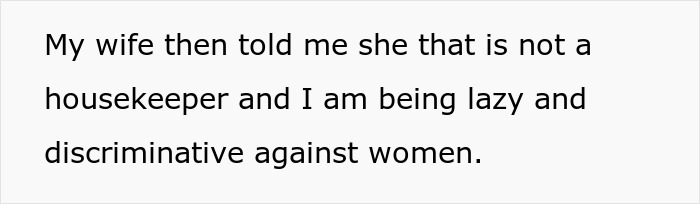 My wife then told me she that is not a housekeeper and I am being lazy and discriminative against women.